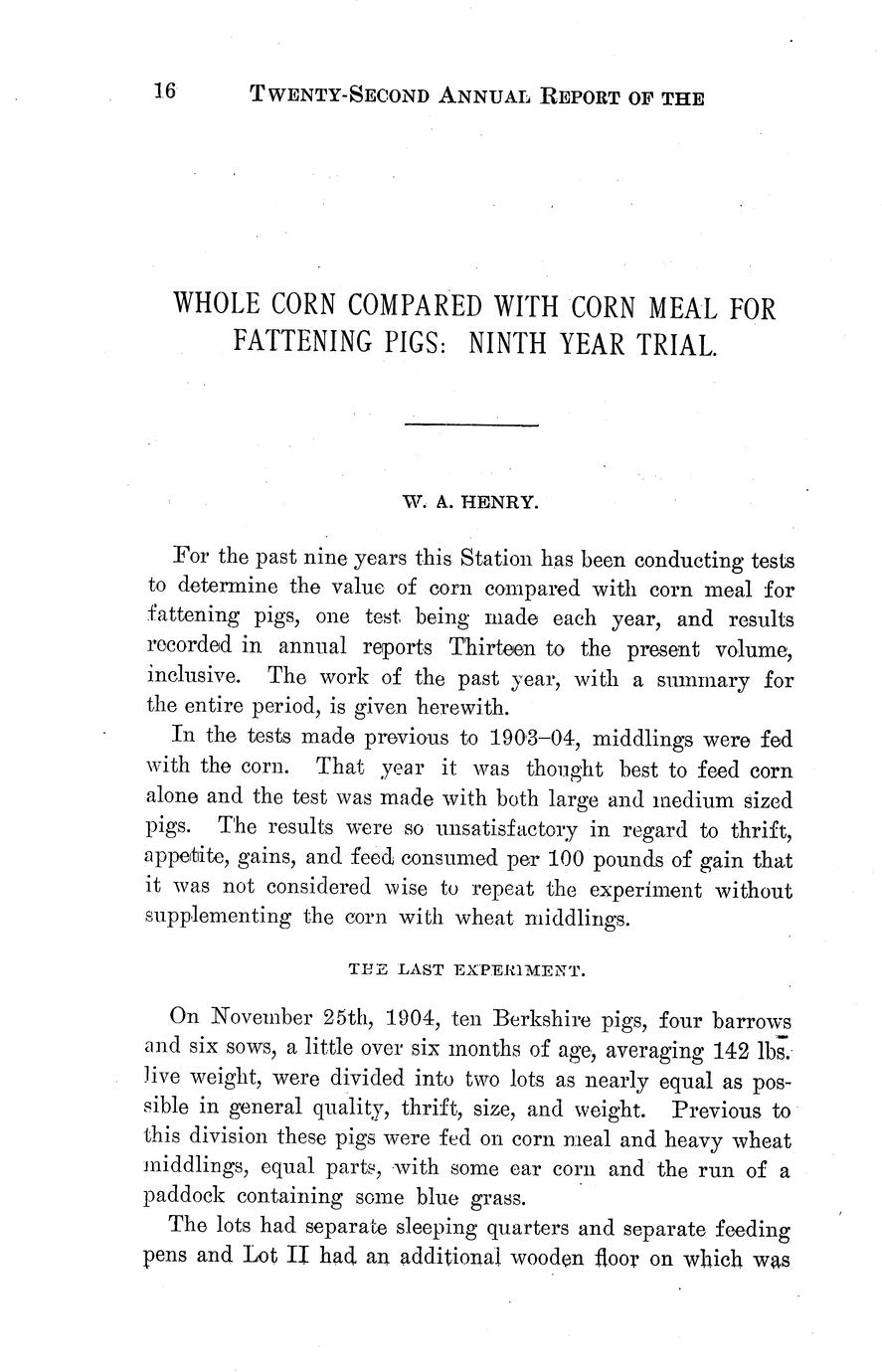 16 TWENTY-SECOND ANNUAL REPORT OF THE

WHOLE CORN COMPARED WITH CORN MEAL FOR FATTENING PIGS: NINTH YEAR TRIAL.

W. A. HENRY.

For the past nine years this Station has been conducting tests to determine the value of corn compared with corn meal for fattening pigs, one test being made each year, and results recorded in annual reports Thirteen to the present volume, inclusive. The work of the past year, with a summary for the entire period, is given herewith.

In the tests made previous to 1903–04, middlings were fed with the corn. That year it was thought best to feed corn alone and the test was made with both large and medium sized pigs. The results were so unsatisfactory in regard to thrift, appetite, gains, and feed consumed per 100 pounds of gain that it was not considered wise to repeat the experiment without supplementing the corn with wheat middlings.

THE LAST EXPERIMENT.

On November 25th, 1904, ten Berkshire pigs, four barrows and six sows, a little over six months of age, averaging 142 lbs. live weight, were divided into two lots as nearly equal as possible in general quality, thrift, size, and weight. Previous to this division these pigs were fed on corn meal and heavy wheat middlings, equal parts, with some ear corn and the run of a paddock containing some blue grass.

The lots had separate sleeping quarters and separate feeding pens and Lot II had an additional wooden floor on which was